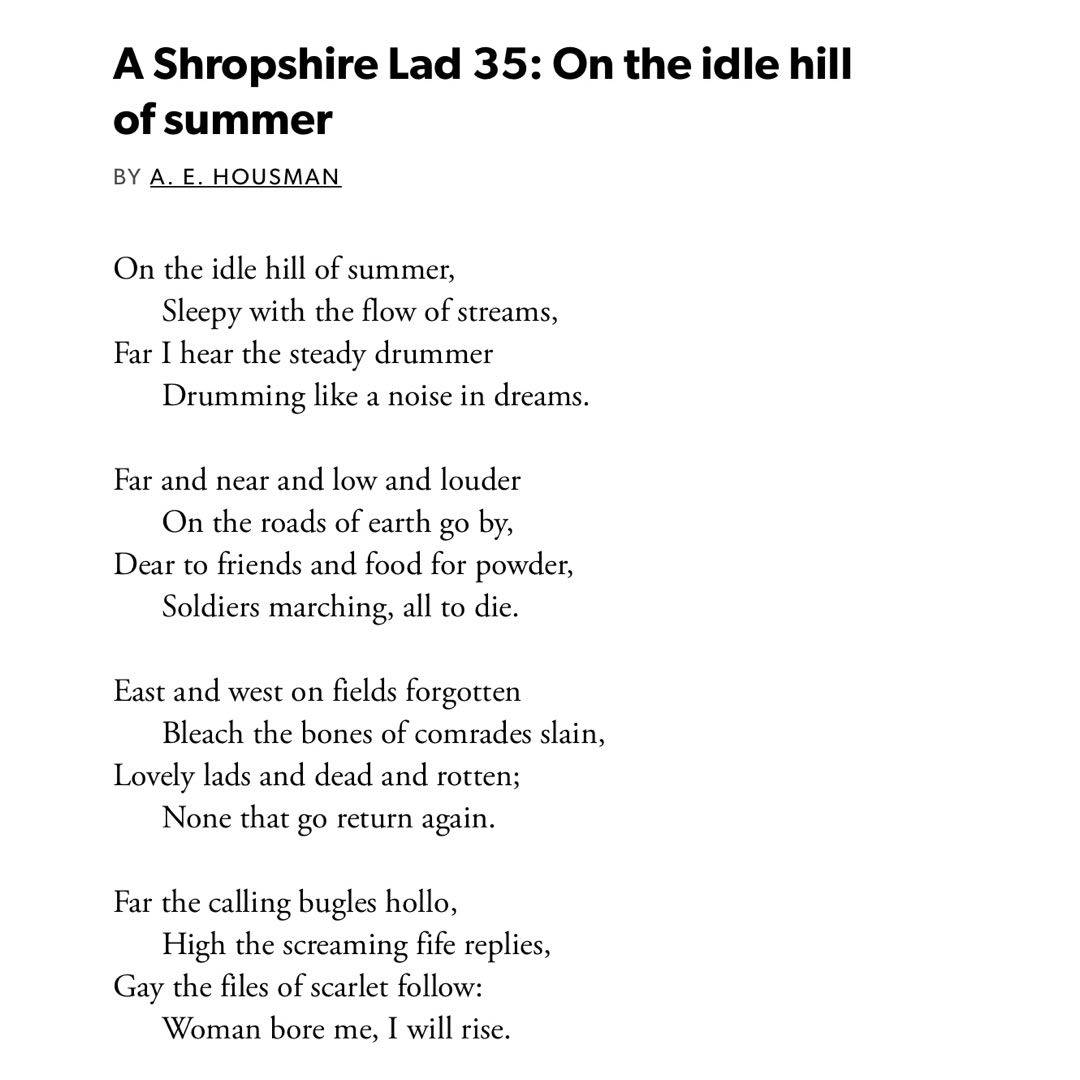 A Shropshire Lad 35: On the idle hill of summer

BY A. E. HOUSMAN

On the idle hill of summer,
Sleepy with the flow of streams,
Far I hear the steady drummer
Drumming like a noise in dreams.

Far and near and low and louder
On the roads of earth go by,
Dear to friends and food for powder,
Soldiers marching, all to die.

East and west on fields forgotten
Bleach the bones of comrades slain,
Lovely lads and dead and rotten;
None that go return again.

Far the calling bugles hollo,
High the screaming fife replies,
Gay the files of scarlet follow:
Woman bore me, I will rise.